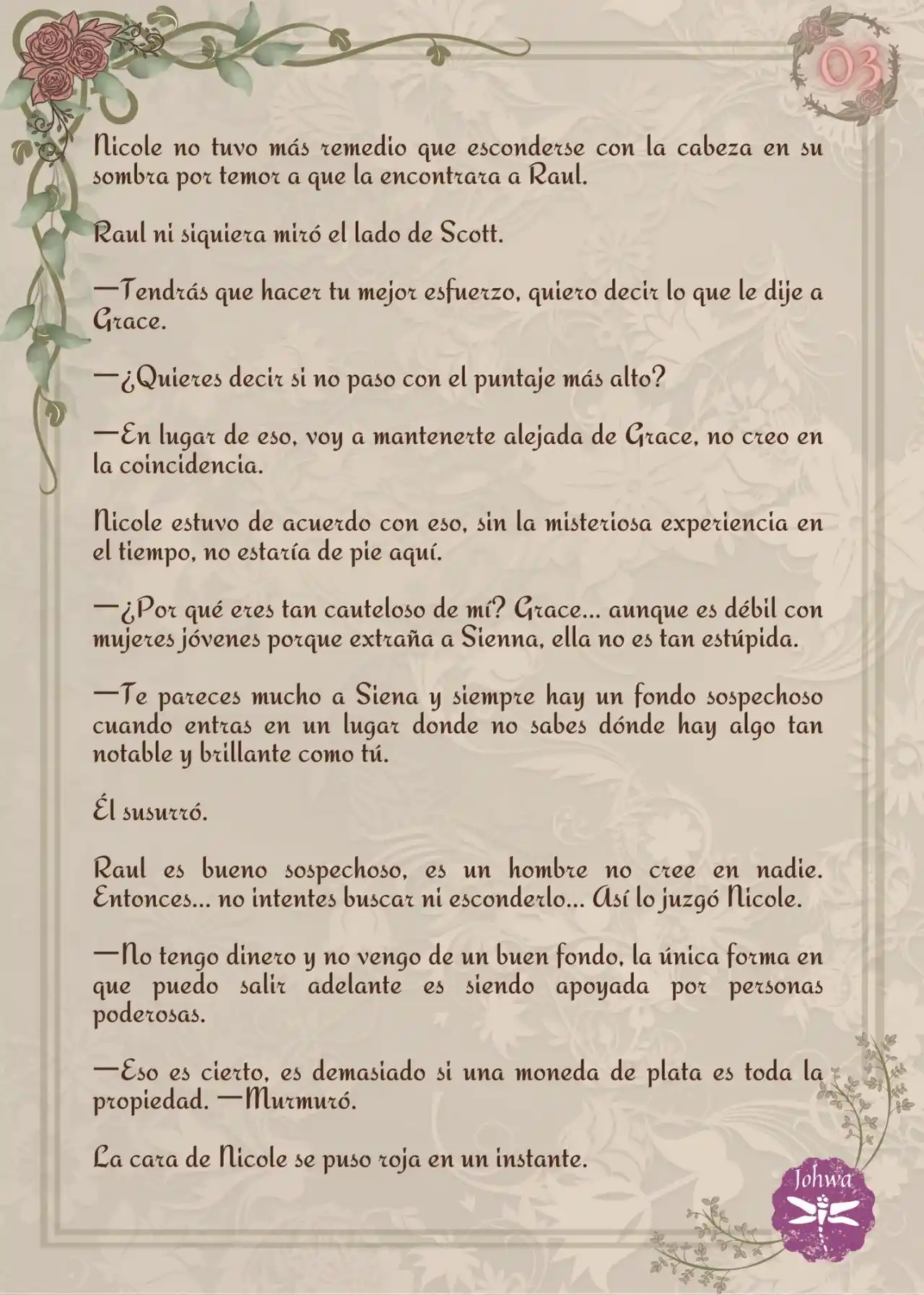 03

Nicole no tuvo más remedio que esconderse con la cabeza en su sombra por temor a que la encontrara a Raul.

Raul ni siquiera miró el lado de Scott.

—Tendrás que hacer tu mejor esfuerzo, quiero decir lo que le dije a Grace.

—¿Quieres decir si no paso con el puntaje más alto?

—En lugar de eso, voy a mantenerte alejada de Grace, no creo en la coincidencia.

Nicole estuvo de acuerdo con eso, sin la misteriosa experiencia en el tiempo, no estaría de pie aquí.

—¿Por qué eres tan cauteloso de mí? Grace... aunque es débil con mujeres jóvenes porque extraña a Sienna, ella no es tan estúpida.

—Te pareces mucho a Siena y siempre hay un fondo sospechoso cuando entras en un lugar donde no sabes dónde hay algo tan notable y brillante como tú.

Él susurró.

Raul es bueno sospechoso, es un hombre no cree en nadie. Entonces... no intentes buscar ni esconderlo... Así lo juzgó Nicole.

—No tengo dinero y no vengo de un buen fondo, la única forma en que puedo salir adelante es siendo apoyada por personas poderosas.

—Eso es cierto, es demasiado si una moneda de plata es toda la propiedad. —Murmuró.

La cara de Nicole se puso roja en un instante.

Johwa